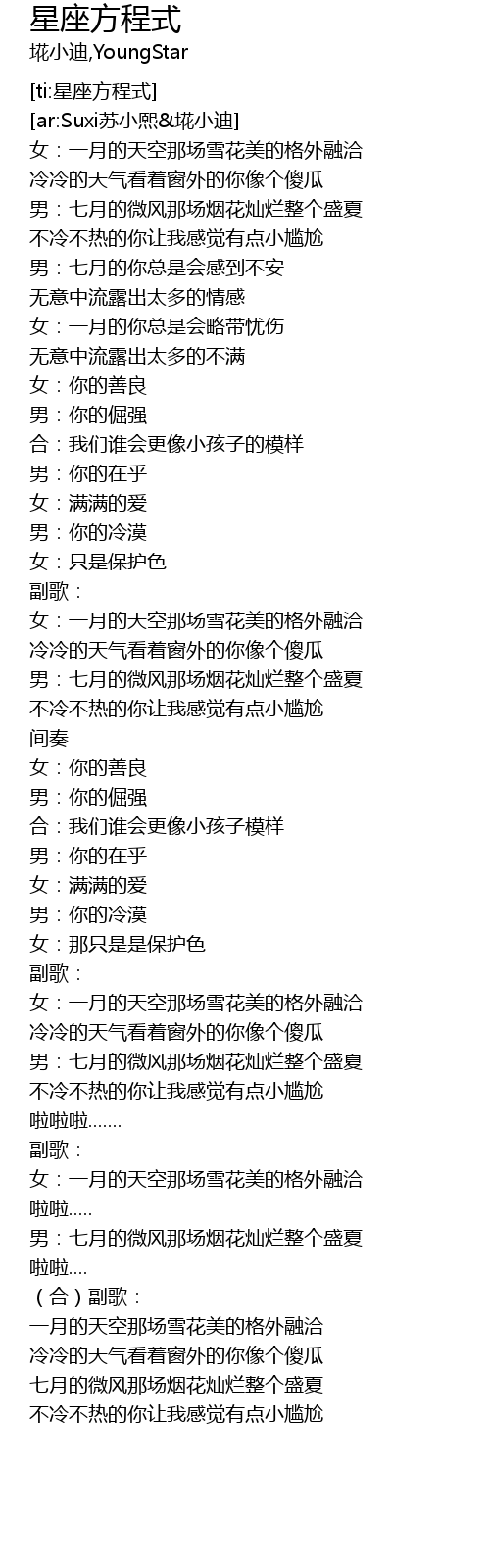 星座方程式
垅小迪,YoungStar

[ti:星座方程式]
[ar:Suxi苏小熙&垅小迪]
女：一月的天空那场雪花美的格外融洽
冷冷的天气看着窗外的你像个傻瓜
男：七月的微风那场烟花灿烂整个盛夏
不冷不热的你让我感觉有点小尴尬
男：七月的你总是会感到不安
无意中流露出太多的情感
女：一月的你总是会略带忧伤
无意中流露出太多的不满
女：你的善良
男：你的倔强
合：我们谁会更像小孩子的模样
男：你的在乎
女：满满的爱
男：你的冷漠
女：只是保护色
副歌：
女：一月的天空那场雪花美的格外融洽
冷冷的天气看着窗外的你像个傻瓜
男：七月的微风那场烟花灿烂整个盛夏
不冷不热的你让我感觉有点小尴尬
间奏
女：你的善良
男：你的倔强
合：我们谁会更像小孩子模样
男：你的在乎
女：满满的爱
男：你的冷漠
女：那只是是保护色
副歌：
女：一月的天空那场雪花美的格外融洽
冷冷的天气看着窗外的你像个傻瓜
男：七月的微风那场烟花灿烂整个盛夏
不冷不热的你让我感觉有点小尴尬
啦啦啦.......
副歌：
女：一月的天空那场雪花美的格外融洽
啦啦.....
男：七月的微风那场烟花灿烂整个盛夏
啦啦....
（合）副歌：
一月的天空那场雪花美的格外融洽
冷冷的天气看着窗外的你像个傻瓜
七月的微风那场烟花灿烂整个盛夏
不冷不热的你让我感觉有点小尴尬